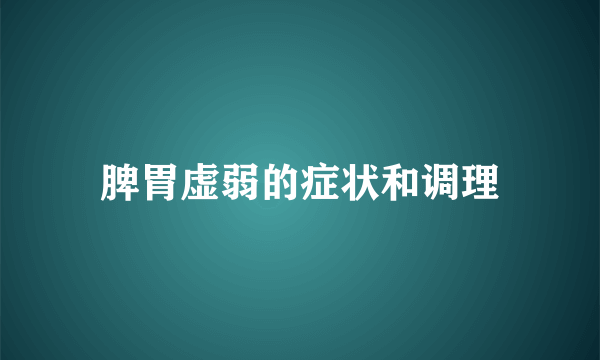 脾胃虚弱的症状和调理